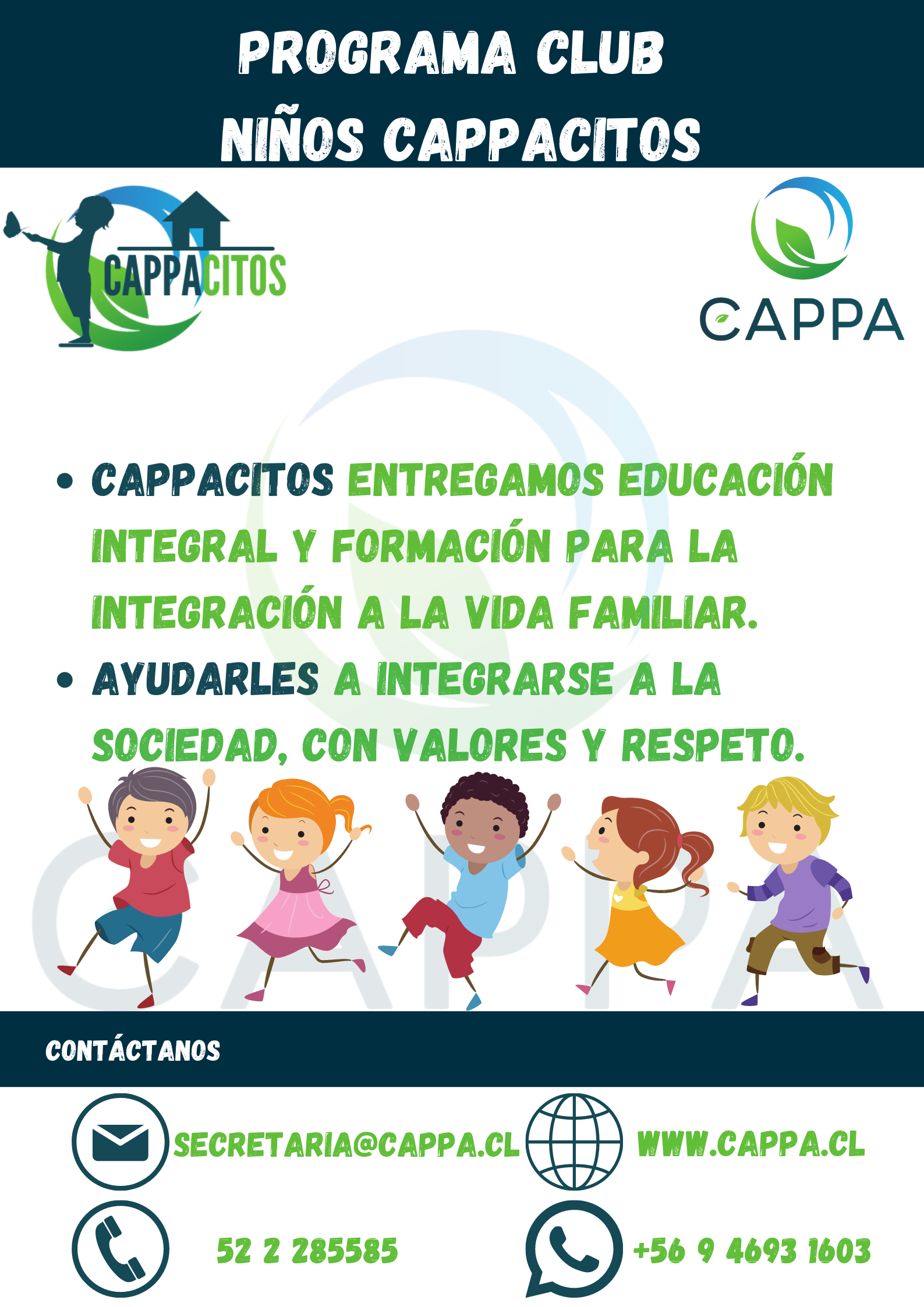 PROGRAMA CLUB
NIÑOS CAPPACITOS

CAPPACITOS

CAPPA

• CAPPACITOS ENTREGAMOS EDUCACIÓN INTEGRAL Y FORMACIÓN PARA LA INTEGRACIÓN A LA VIDA FAMILIAR.
• AYUDARLES A INTEGRARSE A LA SOCIEDAD, CON VALORES Y RESPETO.

CAPPA

CONTÁCTANOS

SECRETARIA@CAPPA.CL
WWW.CAPPA.CL
52 2 285585
+56 9 4693 1603